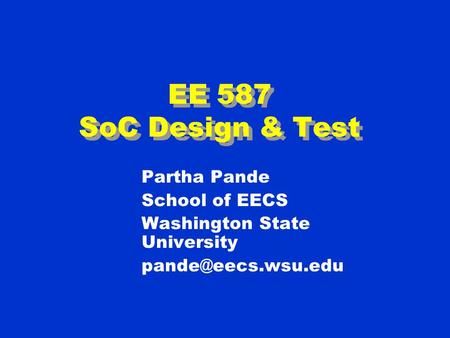 EE 587
SoC Design & Test

Partha Pande

School of EECS

Washington State University

pande@eecs.wsu.edu